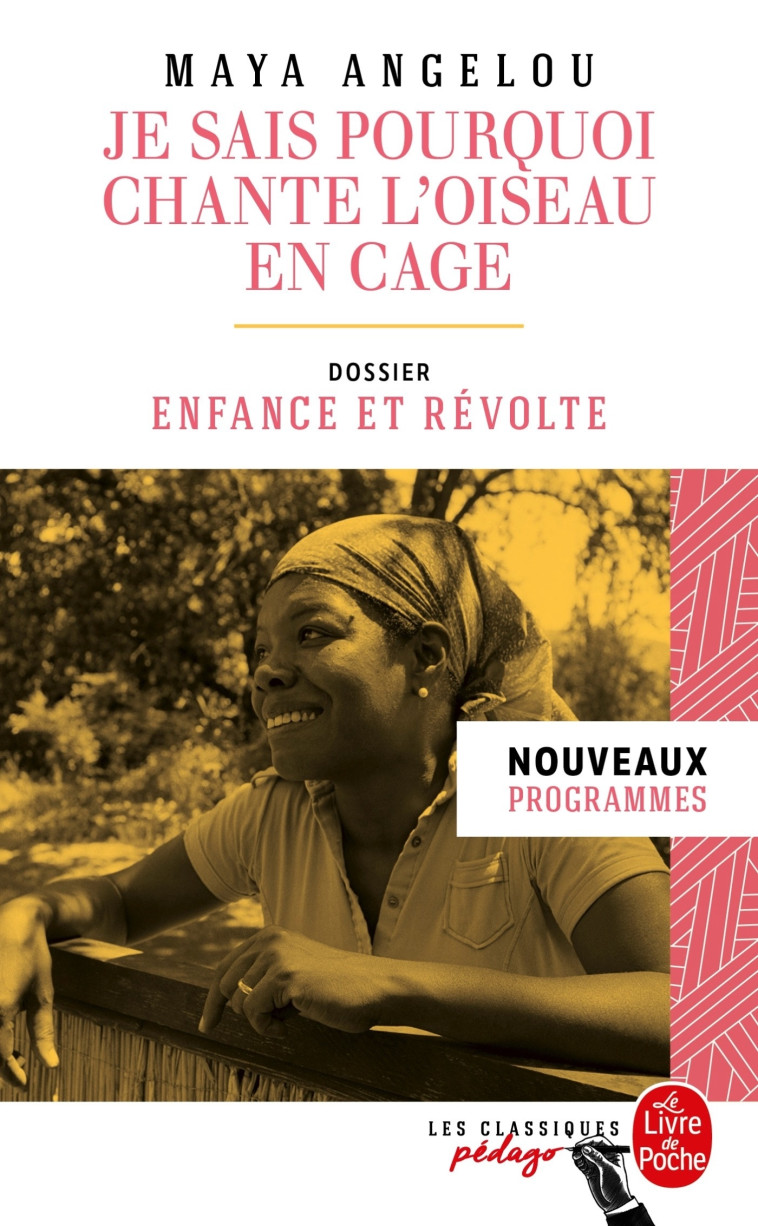 MAYA ANGELOU
JE SAIS POURQUOI CHANTE L'OISEAU EN CAGE

DOSSIER
ENFANCE ET RÉVOLTE

NOUVEAUX
PROGRAMMES

LES CLASSIQUES
pédago

Le Livre de Poche